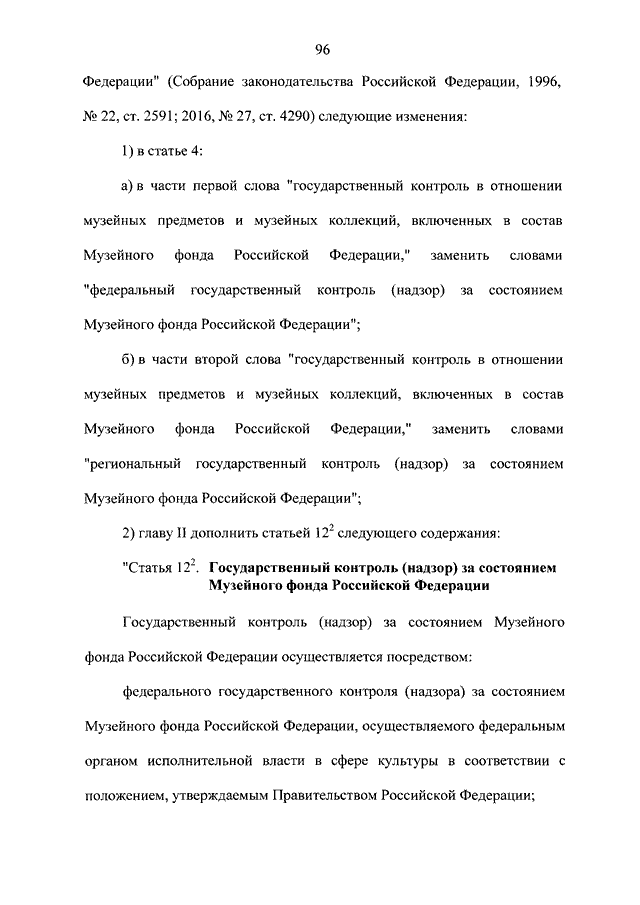 96

Федерации" (Собрание законодательства Российской Федерации, 1996, № 22, ст. 2591; 2016, № 27, ст. 4290) следующие изменения:

1) в статье 4:

а) в части первой слова "государственный контроль в отношении музейных предметов и музейных коллекций, включенных в состав Музейного фонда Российской Федерации," заменить словами "федеральный государственный контроль (надзор) за состоянием Музейного фонда Российской Федерации";

б) в части второй слова "государственный контроль в отношении музейных предметов и музейных коллекций, включенных в состав Музейного фонда Российской Федерации," заменить словами "региональный государственный контроль (надзор) за состоянием Музейного фонда Российской Федерации";

2) главу II дополнить статьей $12^2$ следующего содержания:

"Статья $12^2$. Государственный контроль (надзор) за состоянием Музейного фонда Российской Федерации

Государственный контроль (надзор) за состоянием Музейного фонда Российской Федерации осуществляется посредством:

федерального государственного контроля (надзора) за состоянием Музейного фонда Российской Федерации, осуществляемого федеральным органом исполнительной власти в сфере культуры в соответствии с положением, утверждаемым Правительством Российской Федерации;